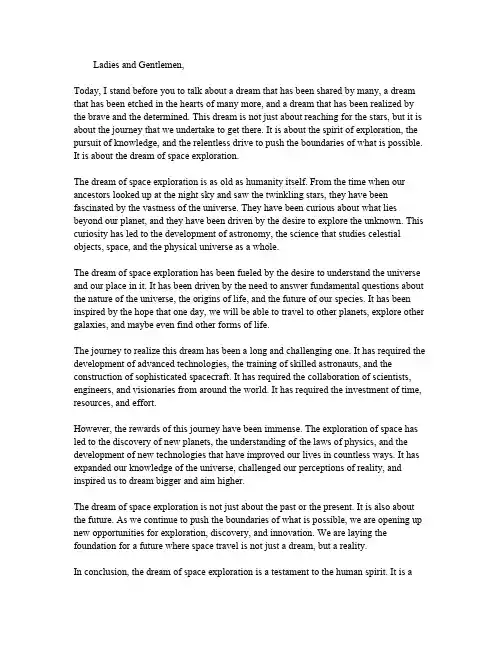 Ladies and Gentlemen,

Today, I stand before you to talk about a dream that has been shared by many, a dream that has been etched in the hearts of many more, and a dream that has been realized by the brave and the determined. This dream is not just about reaching for the stars, but it is about the journey that we undertake to get there. It is about the spirit of exploration, the pursuit of knowledge, and the relentless drive to push the boundaries of what is possible. It is about the dream of space exploration.

The dream of space exploration is as old as humanity itself. From the time when our ancestors looked up at the night sky and saw the twinkling stars, they have been fascinated by the vastness of the universe. They have been curious about what lies beyond our planet, and they have been driven by the desire to explore the unknown. This curiosity has led to the development of astronomy, the science that studies celestial objects, space, and the physical universe as a whole.

The dream of space exploration has been fueled by the desire to understand the universe and our place in it. It has been driven by the need to answer fundamental questions about the nature of the universe, the origins of life, and the future of our species. It has been inspired by the hope that one day, we will be able to travel to other planets, explore other galaxies, and maybe even find other forms of life.

The journey to realize this dream has been a long and challenging one. It has required the development of advanced technologies, the training of skilled astronauts, and the construction of sophisticated spacecraft. It has required the collaboration of scientists, engineers, and visionaries from around the world. It has required the investment of time, resources, and effort.

However, the rewards of this journey have been immense. The exploration of space has led to the discovery of new planets, the understanding of the laws of physics, and the development of new technologies that have improved our lives in countless ways. It has expanded our knowledge of the universe, challenged our perceptions of reality, and inspired us to dream bigger and aim higher.

The dream of space exploration is not just about the past or the present. It is also about the future. As we continue to push the boundaries of what is possible, we are opening up new opportunities for exploration, discovery, and innovation. We are laying the foundation for a future where space travel is not just a dream, but a reality.

In conclusion, the dream of space exploration is a testament to the human spirit. It is a